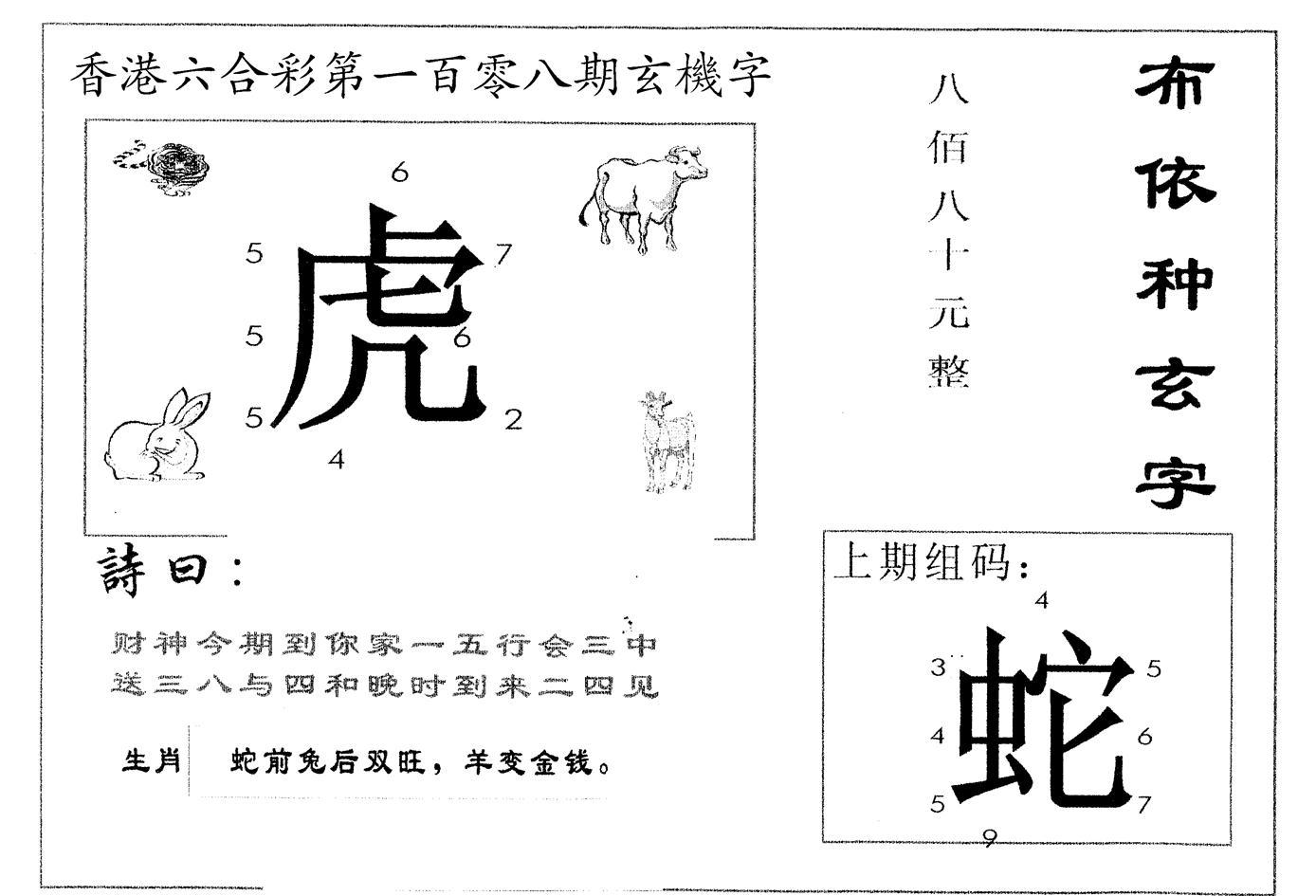 香港六合彩第一百零八期玄機字

八佰八十元整

布依种玄字

6
5 7
虎
5 6
5 2
4

詩曰：

财神今期到你家一五行会三中
送三八与四和晚时到来二四见

生肖 蛇前兔后双旺，羊变金钱。

上期组码：
4
3 5
蛇
4 6
5 7
9